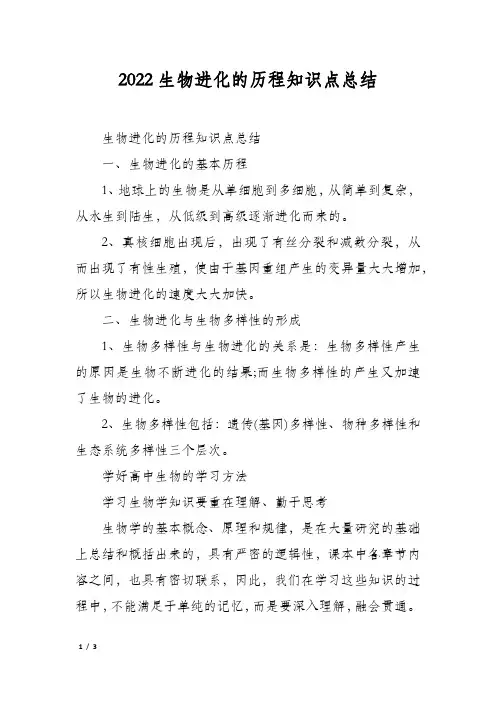 2022生物进化的历程知识点总结

生物进化的历程知识点总结

一、生物进化的基本历程

1、地球上的生物是从单细胞到多细胞，从简单到复杂，从水生到陆生，从低级到高级逐渐进化而来的。

2、真核细胞出现后，出现了有丝分裂和减数分裂，从而出现了有性生殖，使由于基因重组产生的变异量大大增加，所以生物进化的速度大大加快。

二、生物进化与生物多样性的形成

1、生物多样性与生物进化的关系是：生物多样性产生的原因是生物不断进化的结果;而生物多样性的产生又加速了生物的进化。

2、生物多样性包括：遗传(基因)多样性、物种多样性和生态系统多样性三个层次。

学好高中生物的学习方法

学习生物学知识要重在理解、勤于思考

生物学的基本概念、原理和规律，是在大量研究的基础上总结和概括出来的，具有严密的逻辑性，课本中各章节内容之间，也具有密切联系，因此，我们在学习这些知识的过程中，不能满足于单纯的记忆，而是要深入理解，融会贯通。

1 / 3